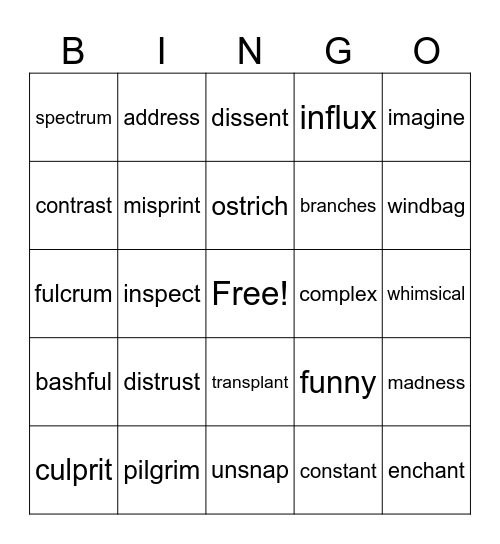 | B | I | N | G | O |
|---|---|---|---|---|
| spectrum | address | dissent | influx | imagine |
| contrast | misprint | ostrich | branches | windbag |
| fulcrum | inspect | Free! | complex | whimsical |
| bashful | distrust | transplant | funny | madness |
| culprit | pilgrim | unsnap | constant | enchant |